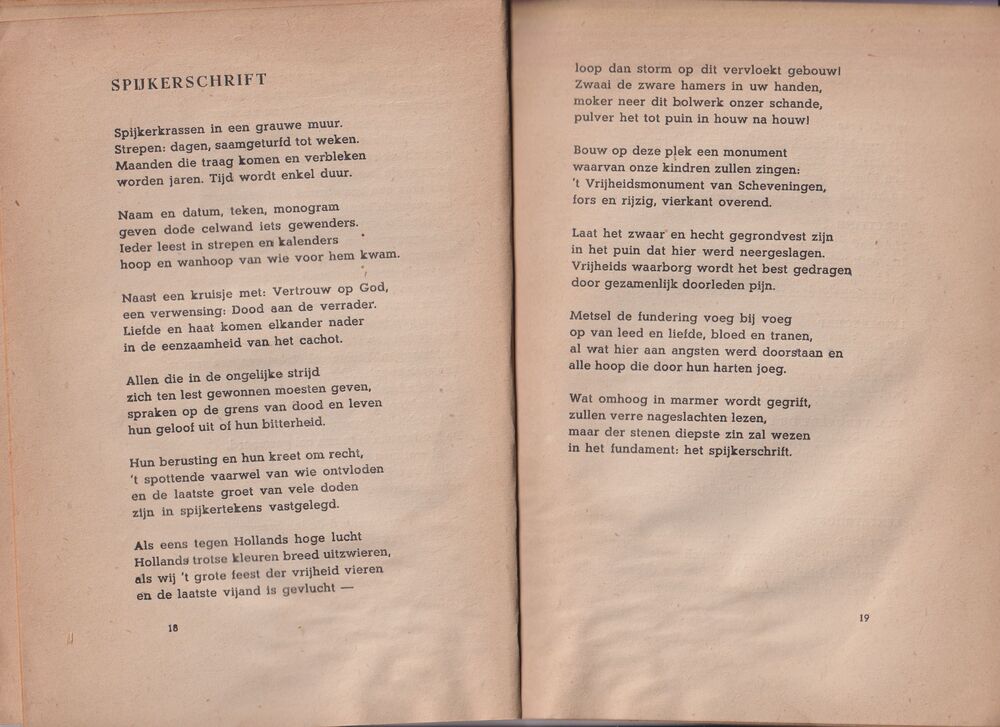 SPIJKERSCHRIFT

Spijkerkrassen in een grauwe muur.
Strepen: dagen, saamgeturfd tot weken.
Maanden die traag komen en verbleken
worden jaren. Tijd wordt enkel duur.

Naam en datum, teken, monogram
geven dode celwand iets gewenders.
Ieder leest in strepen en kalenders
hoop en wanhoop van wie voor hem kwam.

Naast een kruisje met: Vertrouw op God,
een verwensing: Dood aan de verrader.
Liefde en haat komen elkander nader
in de eenzaamheid van het cachot.

Allen die in de ongelijke strijd
zich ten lest gewonnen moesten geven,
spraken op de grens van dood en leven
hun geloof uit of hun bitterheid.

Hun berusting en hun kreet om recht,
't spottende vaarwel van wie ontvloden
en de laatste groet van vele doden
zijn in spijkertekens vastgelegd.

Als eens tegen Hollands hoge lucht
Hollands trotse kleuren breed uitzwieren,
als wij 't grote feest der vrijheid vieren
en de laatste vijand is gevlucht —

18

loop dan storm op dit vervloekt gebouw!
Zwaai de zware hamers in uw handen,
moker neer dit bolwerk onzer schande,
pulver het tot puin in houw na houw!

Bouw op deze plek een monument
waarvan onze kindren zullen zingen:
't Vrijheidsmonument van Scheveningen,
fors en rijzig, vierkant overend.

Laat het zwaar en hecht gegrondvest zijn
in het puin dat hier werd neergeslagen.
Vrijheids waarborg wordt het best gedragen
door gezamenlijk doorleden pijn.

Metsel de fundering voeg bij voeg
op van leed en liefde, bloed en tranen,
al wat hier aan angsten werd doorstaan en
alle hoop die door hun harten joeg.

Wat omhoog in marmer wordt gegrift,
zullen verre nageslachten lezen,
maar der stenen diepste zin zal wezen
in het fundament: het spijkerschrift.

19